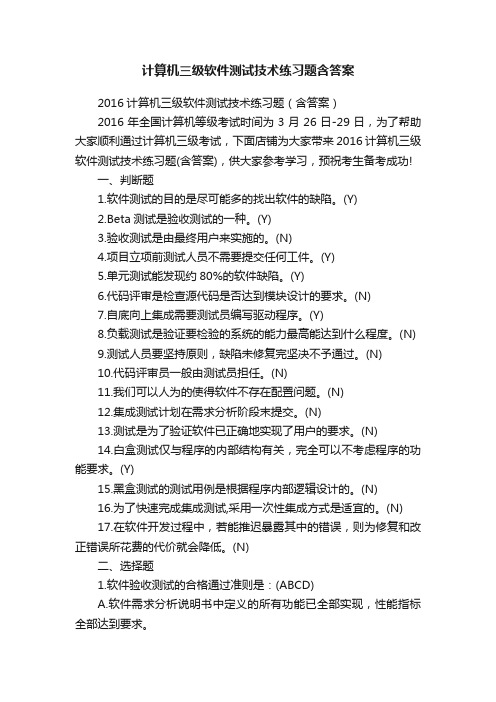 计算机三级软件测试技术练习题含答案

2016 计算机三级软件测试技术练习题（含答案）

2016 年全国计算机等级考试时间为 3 月 26 日-29 日，为了帮助大家顺利通过计算机三级考试，下面店铺为大家带来 2016 计算机三级软件测试技术练习题(含答案)，供大家参考学习，预祝考生备考成功!

一、判断题

1.软件测试的目的是尽可能多的找出软件的缺陷。(Y)

2.Beta 测试是验收测试的一种。(Y)

3.验收测试是由最终用户来实施的。(N)

4.项目立项前测试人员不需要提交任何工件。(Y)

5.单元测试能发现约 80%的软件缺陷。(Y)

6.代码评审是检查源代码是否达到模块设计的要求。(N)

7.自底向上集成需要测试员编写驱动程序。(Y)

8.负载测试是验证要检验的系统的能力最高能达到什么程度。(N)

9.测试人员要坚持原则，缺陷未修复完坚决不予通过。(N)

10.代码评审员一般由测试员担任。(N)

11.我们可以人为的使得软件不存在配置问题。(N)

12.集成测试计划在需求分析阶段末提交。(N)

13.测试是为了验证软件已正确地实现了用户的要求。(N)

14.白盒测试仅与程序的内部结构有关，完全可以不考虑程序的功能要求。(Y)

15.黑盒测试的测试用例是根据程序内部逻辑设计的。(N)

16.为了快速完成集成测试,采用一次性集成方式是适宜的。(N)

17.在软件开发过程中，若能推迟暴露其中的错误，则为修复和改正错误所花费的代价就会降低。(N)

二、选择题

1.软件验收测试的合格通过准则是：(ABCD)

A.软件需求分析说明书中定义的所有功能已全部实现，性能指标全部达到要求。